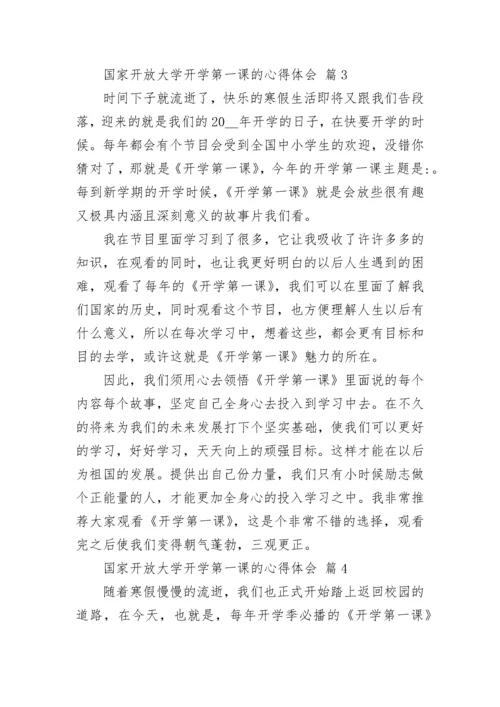 国家开放大学开学第一课的心得体会 篇 3

时间下子就流逝了，快乐的寒假生活即将又跟我们告段落，迎来的就是我们的 20__年开学的日子，在快要开学的时候。每年都会有个节目会受到全国中小学生的欢迎，没错你猜对了，那就是《开学第一课》，今年的开学第一课主题是:。每到新学期的开学时候，《开学第一课》就是会放些很有趣又极具内涵且深刻意义的故事片我们看。

我在节目里面学习到了很多，它让我吸收了许许多多的知识，在观看的同时，也让我更好明白的以后人生遇到的困难，观看了每年的《开学第一课》，我们可以在里面了解我们国家的历史，同时观看这个节目，也方便理解人生以后有什么意义，所以在每次学习中，想着这些，都会更有目标和目的去学，或许这就是《开学第一课》魅力的所在。

因此，我们须用心去领悟《开学第一课》里面说的每个内容每个故事，坚定自己全身心去投入到学习中去。在不久的将来为我们的未来发展打下个坚实基础，使我们可以更好的学习，好好学习，天天向上的顽强目标。这样才能在以后为祖国的发展。提供出自己份力量，我们只有小时候励志做个正能量的人，才能更加全身心的投入学习之中。我非常推荐大家观看《开学第一课》，这是个非常不错的选择，观看完之后使我们变得朝气蓬勃，三观更正。

国家开放大学开学第一课的心得体会 篇 4

随着寒假慢慢的流逝，我们也正式开始踏上返回校园的道路，在今天，也就是，每年开学季必播的《开学第一课》